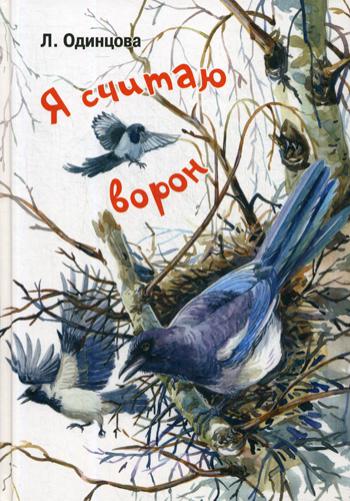 Л. Одинцова

Я считаю ворон